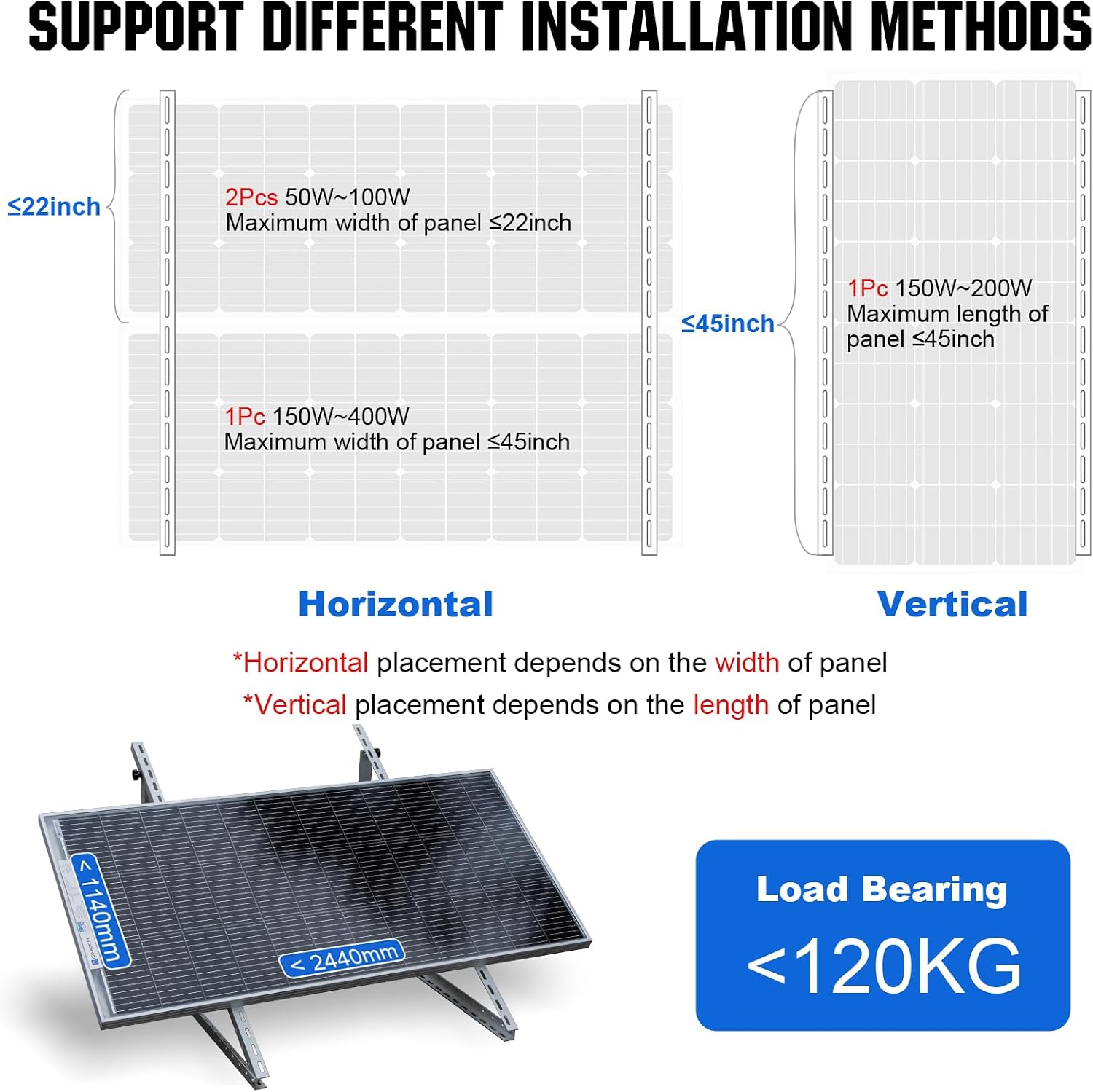 SUPPORT DIFFERENT INSTALLATION METHODS

≤22inch

2Pcs 50W~100W
Maximum width of panel ≤22inch

1Pc 150W~400W
Maximum width of panel ≤45inch

≤45inch

1Pc 150W~200W
Maximum length of panel ≤45inch

Horizontal

Vertical

*Horizontal placement depends on the width of panel
*Vertical placement depends on the length of panel

< 1140mm

< 2440mm

Load Bearing
<120KG